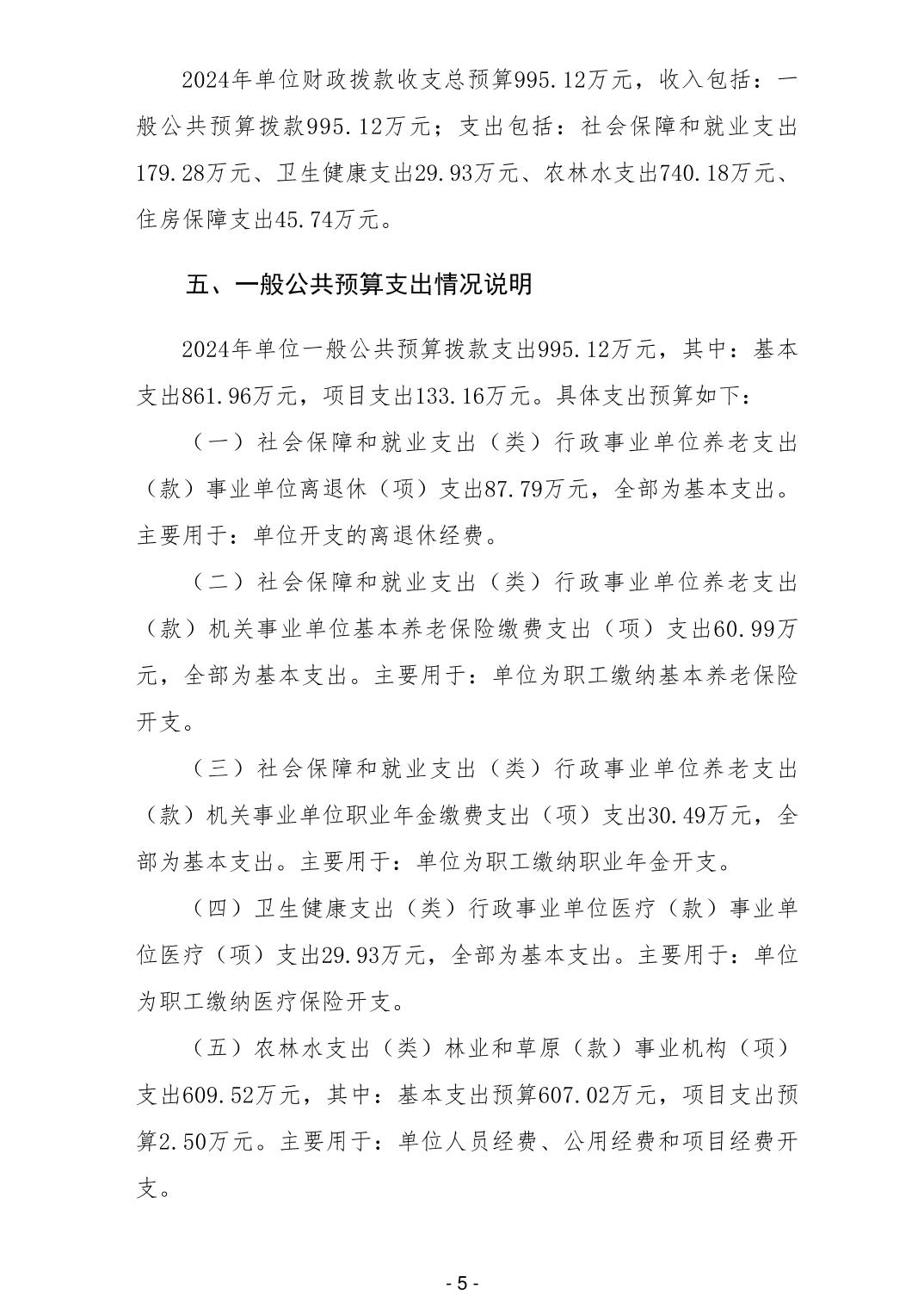 2024年单位财政拨款收支总预算995.12万元，收入包括：一般公共预算拨款995.12万元；支出包括：社会保障和就业支出179.28万元、卫生健康支出29.93万元、农林水支出740.18万元、住房保障支出45.74万元。

五、一般公共预算支出情况说明

2024年单位一般公共预算拨款支出995.12万元，其中：基本支出861.96万元，项目支出133.16万元。具体支出预算如下：

（一）社会保障和就业支出（类）行政事业单位养老支出（款）事业单位离退休（项）支出87.79万元，全部为基本支出。主要用于：单位开支的离退休经费。

（二）社会保障和就业支出（类）行政事业单位养老支出（款）机关事业单位基本养老保险缴费支出（项）支出60.99万元，全部为基本支出。主要用于：单位为职工缴纳基本养老保险开支。

（三）社会保障和就业支出（类）行政事业单位养老支出（款）机关事业单位职业年金缴费支出（项）支出30.49万元，全部为基本支出。主要用于：单位为职工缴纳职业年金开支。

（四）卫生健康支出（类）行政事业单位医疗（款）事业单位医疗（项）支出29.93万元，全部为基本支出。主要用于：单位为职工缴纳医疗保险开支。

（五）农林水支出（类）林业和草原（款）事业机构（项）支出609.52万元，其中：基本支出预算607.02万元，项目支出预算2.50万元。主要用于：单位人员经费、公用经费和项目经费开支。

- 5 -